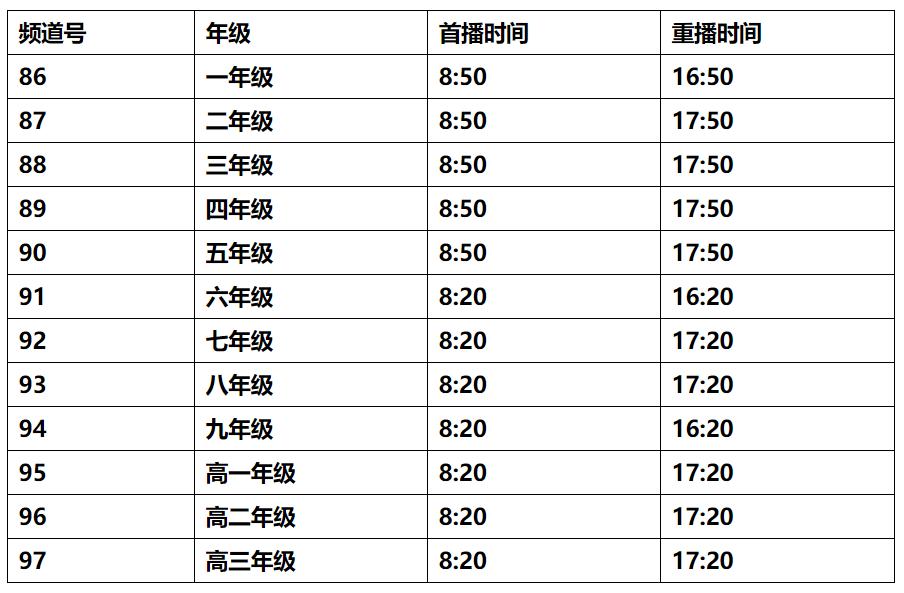 | 频道号 | 年级 | 首播时间 | 重播时间 |
|---|---|---|---|
| 86 | 一年级 | 8:50 | 16:50 |
| 87 | 二年级 | 8:50 | 17:50 |
| 88 | 三年级 | 8:50 | 17:50 |
| 89 | 四年级 | 8:50 | 17:50 |
| 90 | 五年级 | 8:50 | 17:50 |
| 91 | 六年级 | 8:20 | 16:20 |
| 92 | 七年级 | 8:20 | 17:20 |
| 93 | 八年级 | 8:20 | 17:20 |
| 94 | 九年级 | 8:20 | 16:20 |
| 95 | 高一年级 | 8:20 | 17:20 |
| 96 | 高二年级 | 8:20 | 17:20 |
| 97 | 高三年级 | 8:20 | 17:20 |